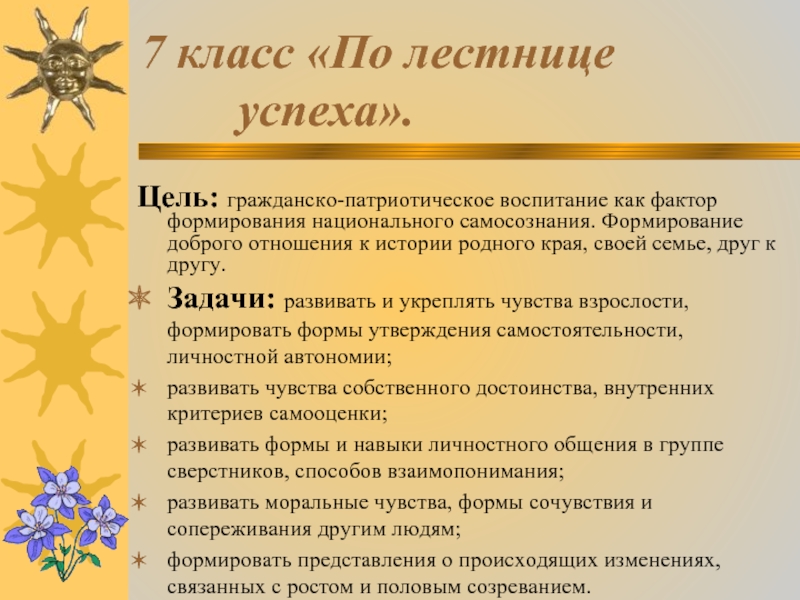 7 класс «По лестнице успеха».

Цель: гражданско-патриотическое воспитание как фактор формирования национального самосознания. Формирование доброго отношения к истории родного края, своей семье, друг к другу.

Задачи: развивать и укреплять чувства взрослости, формировать формы утверждения самостоятельности, личностной автономии;

развивать чувства собственного достоинства, внутренних критериев самооценки;

развивать формы и навыки личностного общения в группе сверстников, способов взаимопонимания;

развивать моральные чувства, формы сочувствия и сопереживания другим людям;

формировать представления о происходящих изменениях, связанных с ростом и половым созреванием.